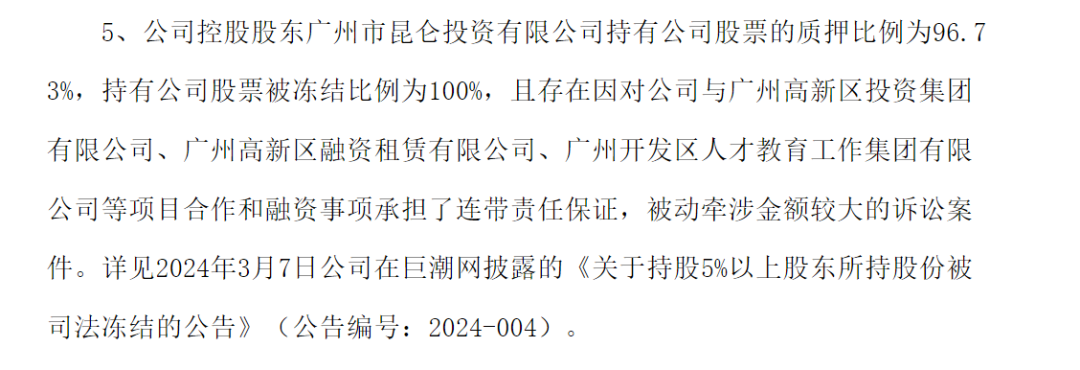 5、公司控股股东广州市昆仑投资有限公司持有公司股票的质押比例为96.73%，持有公司股票被冻结比例为100%，且存在因对公司与广州高新区投资集团有限公司、广州高新区融资租赁有限公司、广州开发区人才教育工作集团有限公司等项目合作和融资事项承担了连带责任保证，被动牵涉金额较大的诉讼案件。详见2024年3月7日公司在巨潮网披露的《关于持股5%以上股东所持股份被司法冻结的公告》（公告编号：2024-004）。